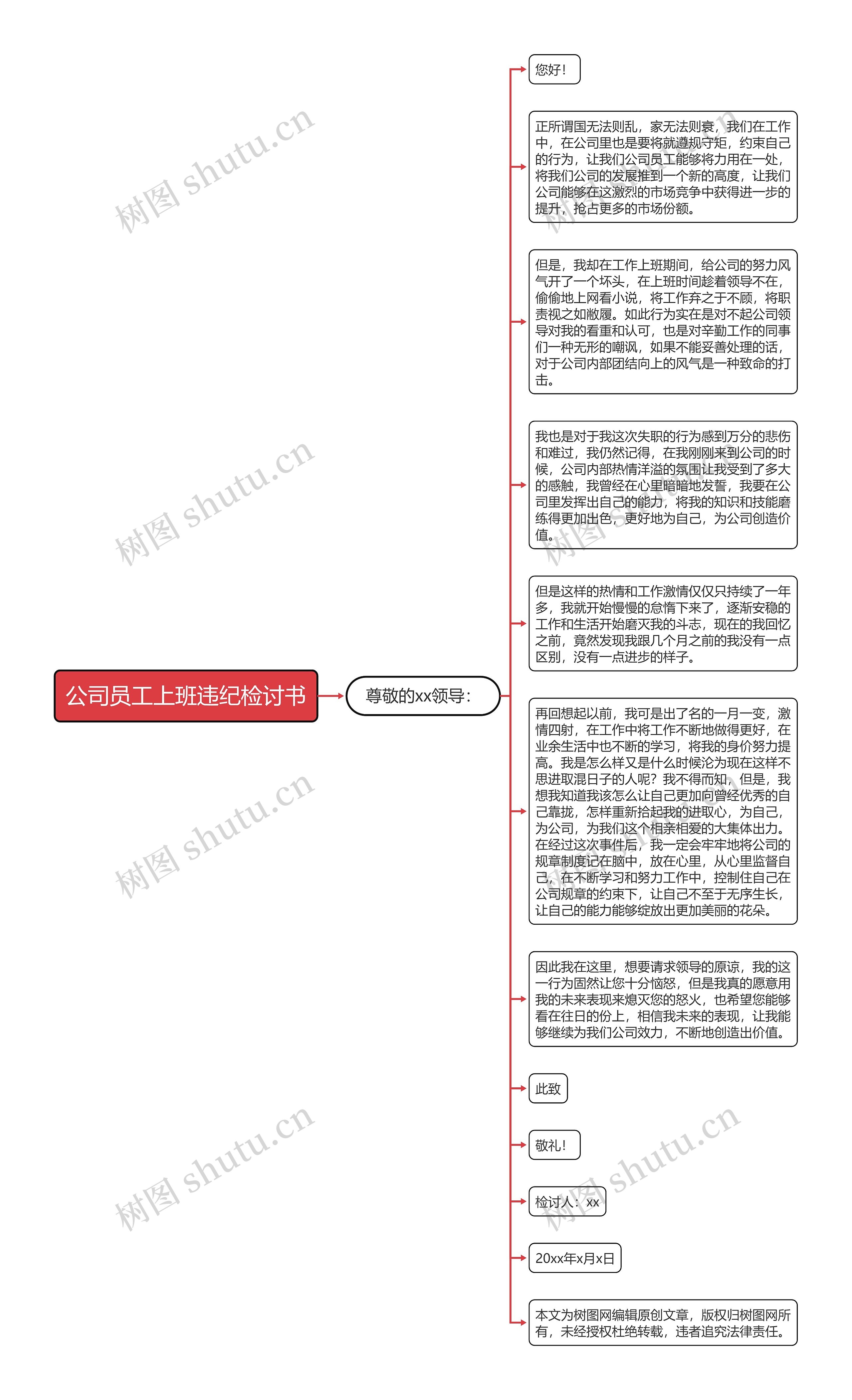 公司员工上班违纪检讨书

尊敬的xx领导：

您好！

正所谓国无法则乱，家无法则衰，我们在工作中，在公司里也是要将就遵规守矩，约束自己的行为，让我们公司员工能够将力用在一处，将我们公司的发展推到一个新的高度，让我们公司能够在这激烈的市场竞争中获得进一步的提升，抢占更多的市场份额。

但是，我却在工作上班期间，给公司的努力风气开了一个坏头，在上班时间趁着领导不在，偷偷地上网看小说，将工作弃之于不顾，将职责视之如敝履。如此行为实在是对不起公司领导对我的看重和认可，也是对辛勤工作的同事们一种无形的嘲讽，如果不能妥善处理的话，对于公司内部团结向上的风气是一种致命的打击。

我也是对于我这次失职的行为感到万分的悲伤和难过，我仍然记得，在我刚刚来到公司的时候，公司内部热情洋溢的氛围让我受到了多大的感触，我曾经在心里暗暗地发誓，我要在公司里发挥出自己的能力，将我的知识和技能磨练得更加出色，更好地为自己，为公司创造价值。

但是这样的热情和工作激情仅仅只持续了一年多，我就开始慢慢的怠惰下来了，逐渐安稳的工作和生活开始磨灭我的斗志，现在的我回忆之前，竟然发现我跟几个月之前的我没有一点区别，没有一点进步的样子。

再回想起以前，我可是出了名的一月一变，激情四射，在工作中将工作不断地做得更好，在业余生活中也不断的学习，将我的身价努力提高。我是怎么样又是什么时候沦为现在这样不思进取混日子的人呢？我不得而知，但是，我想我知道我该怎么让自己更加向曾经优秀的自己靠拢，怎样重新拾起我的进取心，为自己，为公司，为我们这个相亲相爱的大集体出力。在经过这次事件后，我一定会牢牢地将公司的规章制度记在脑中，放在心里，从心里监督自己，在不断学习和努力工作中，控制住自己在公司规章的约束下，让自己不至于无序生长，让自己的能力能够绽放出更加美丽的花朵。

因此我在这里，想要请求领导的原谅，我的这一行为固然让您十分恼怒，但是我真的愿意用我的未来表现来熄灭您的怒火，也希望您能够看在往日的份上，相信我未来的表现，让我能够继续为我们公司效力，不断地创造出价值。

此致

敬礼！

检讨人：xx

20xx年x月x日

本文为树图网编辑原创文章，版权归树图网所有，未经授权杜绝转载，违者追究法律责任。

树图 shutu.cn